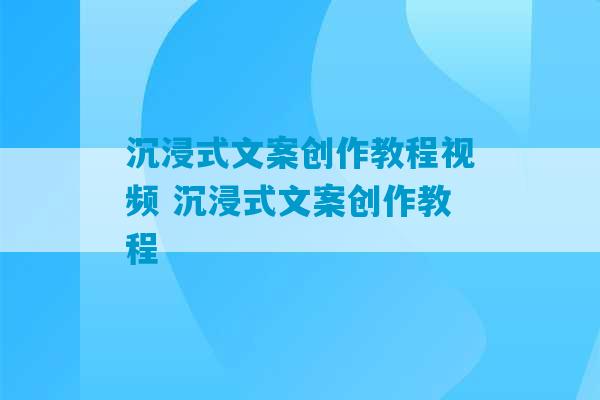 沉浸式文案创作教程视频 沉浸式文案创作教程